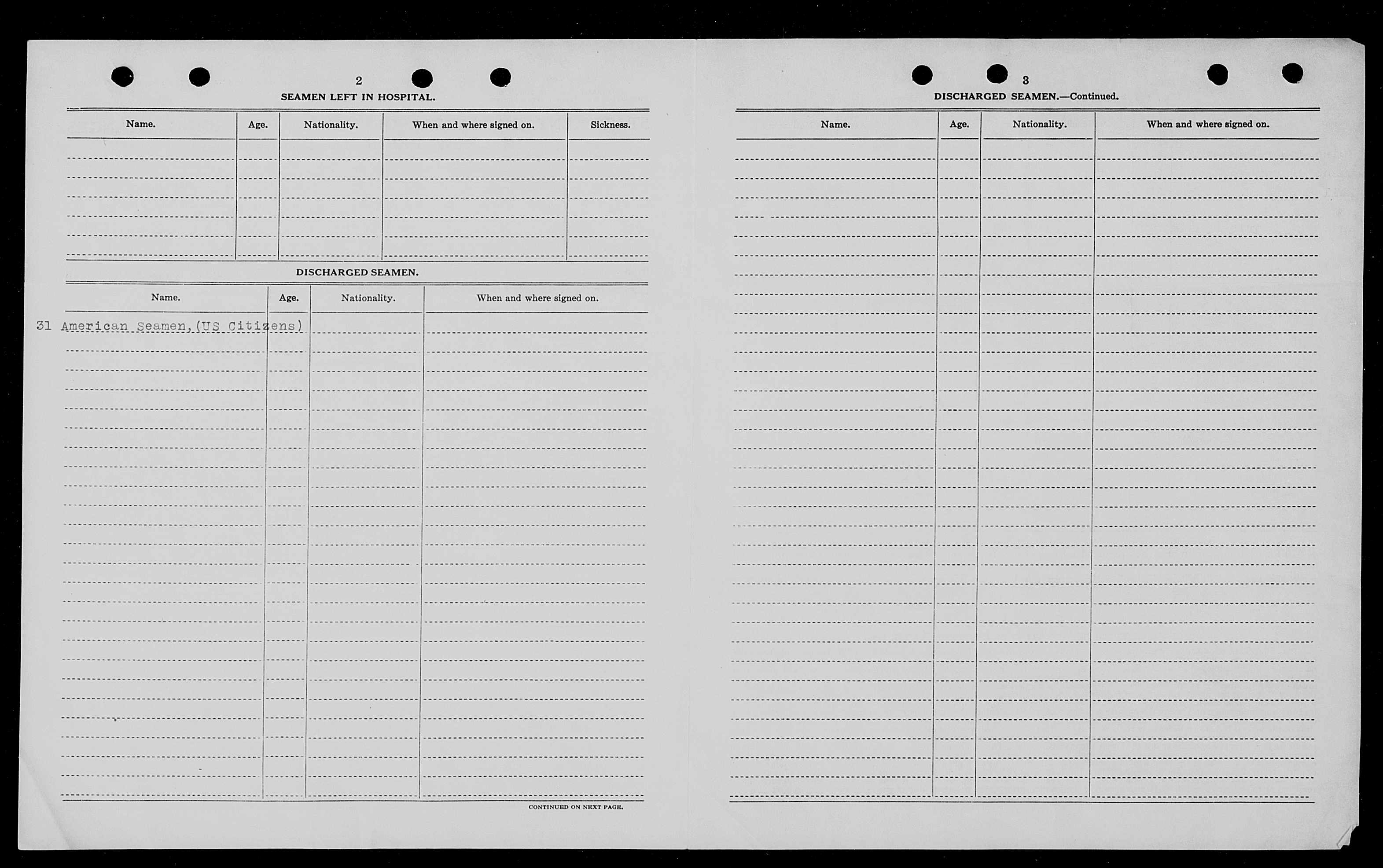 2

SEAMEN LEFT IN HOSPITAL.

| Name. | Age. | Nationality. | When and where signed on. | Sickness. |
|---|---|---|---|---|
| | | | | |

DISCHARGED SEAMEN.

| Name. | Age. | Nationality. | When and where signed on. |
|---|---|---|---|
| 31 American Seamen,(US Citizens) | | | |

CONTINUED ON NEXT PAGE.

3

DISCHARGED SEAMEN.—Continued.

| Name. | Age. | Nationality. | When and where signed on. |
|---|---|---|---|
| | | | |